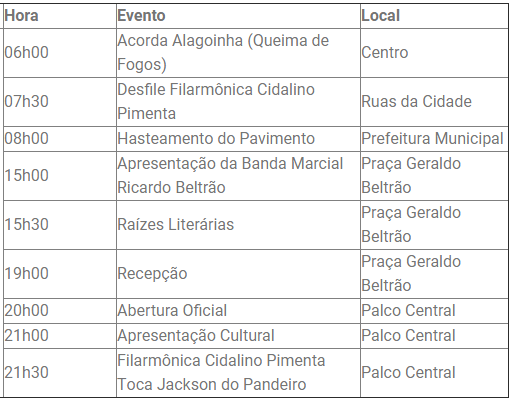 | Hora | Evento | Local |
|---|---|---|
| 06h00 | Acorda Alagoinha (Queima de Fogos) | Centro |
| 07h30 | Desfile Filarmônica Cidalino Pimenta | Ruas da Cidade |
| 08h00 | Hasteamento do Pavimento | Prefeitura Municipal |
| 15h00 | Apresentação da Banda Marcial Ricardo Beltrão | Praça Geraldo Beltrão |
| 15h30 | Raízes Literárias | Praça Geraldo Beltrão |
| 19h00 | Recepção | Praça Geraldo Beltrão |
| 20h00 | Abertura Oficial | Palco Central |
| 21h00 | Apresentação Cultural | Palco Central |
| 21h30 | Filarmônica Cidalino Pimenta Toca Jackson do Pandeiro | Palco Central |